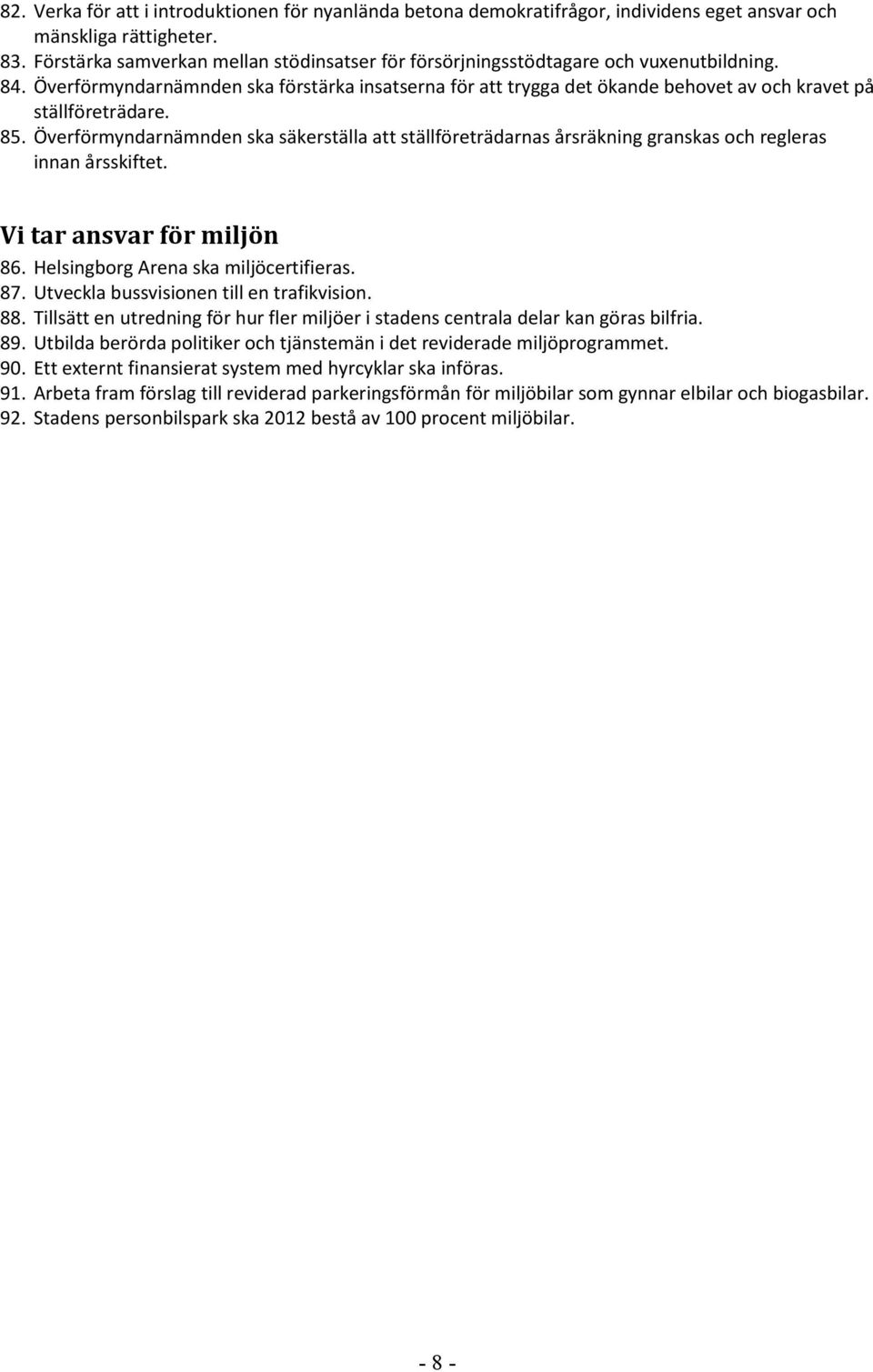 82. Verka för att i introduktionen för nyanlända betona demokratifrågor, individens eget ansvar och mänskliga rättigheter.
83. Förstärka samverkan mellan stödinsatser för försörjningsstödtagare och vuxenutbildning.
84. Överförmyndarnämnden ska förstärka insatserna för att trygga det ökande behovet av och kravet på ställföreträdare.
85. Överförmyndarnämnden ska säkerställa att ställföreträdarnas årsräkning granskas och regleras innan årsskiftet.

Vi tar ansvar för miljön

86. Helsingborg Arena ska miljöcertifieras.
87. Utveckla bussvisionen till en trafikvision.
88. Tillsätt en utredning för hur fler miljöer i stadens centrala delar kan göras bilfria.
89. Utbilda berörda politiker och tjänstemän i det reviderade miljöprogrammet.
90. Ett externt finansierat system med hyrcyklar ska införas.
91. Arbeta fram förslag till reviderad parkeringsförmån för miljöbilar som gynnar elbilar och biogasbilar.
92. Stadens personbilspark ska 2012 bestå av 100 procent miljöbilar.

- 8 -